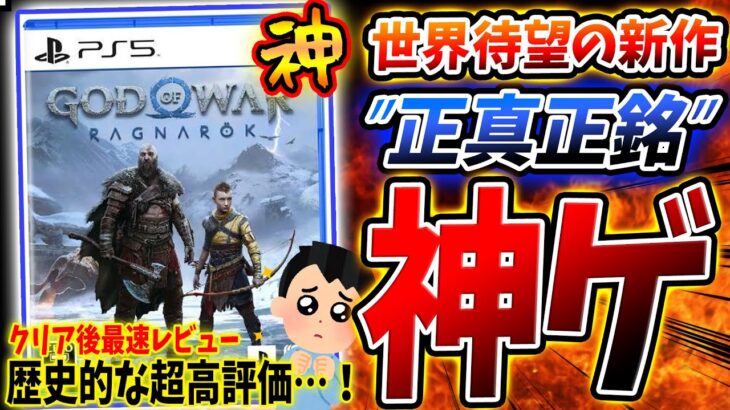 PS5

GOD OF WAR
RAGNARÖK

神

世界待望の新作

"正真正銘"

神ゲ

クリア後最速レビュー
歴史的な超高評価…！